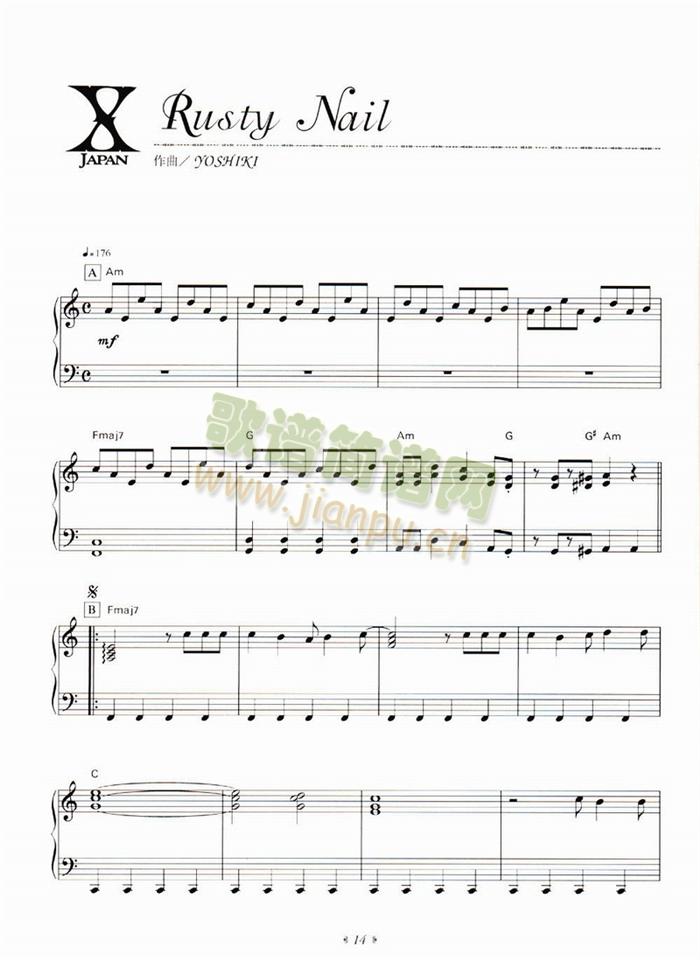 X JAPAN

Rusty Nail

作曲／YOSHIKI

♩=176

A Am

mf

Fmaj7

G

Am

G

G♯ Am

B Fmaj7

C

14

歌谱简谱网
www.jianpu.cn